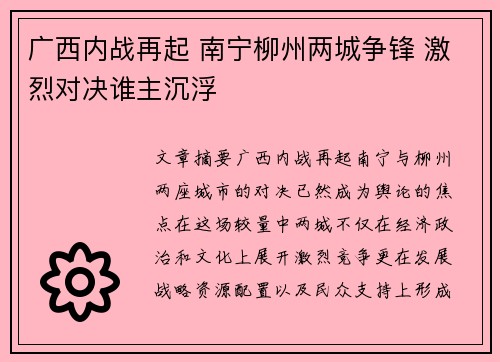 广西内战再起 南宁柳州两城争锋 激烈对决谁主沉浮

文章摘要广西内战再起南宁与柳州两座城市的对决已然成为舆论的焦点在这场较量中两城不仅在经济政治和文化上展开激烈竞争更在发展战略资源配置以及民众支持上形成